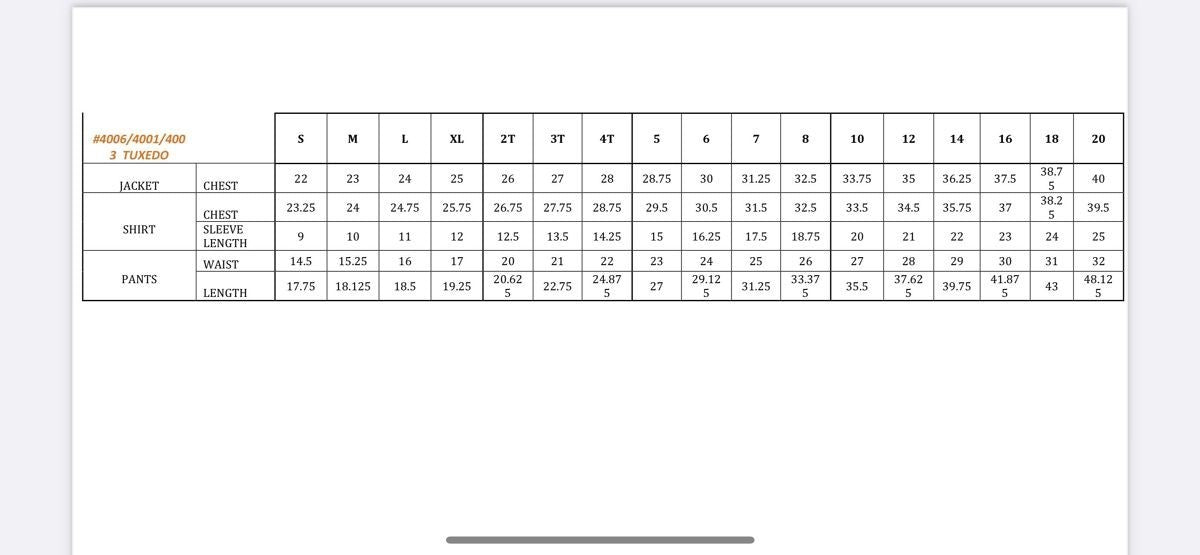 | #4006/4001/4003 TUXEDO | | S | M | L | XL | 2T | 3T | 4T | 5 | 6 | 7 | 8 | 10 | 12 | 14 | 16 | 18 | 20 |
|---|---|---|---|---|---|---|---|---|---|---|---|---|---|---|---|---|---|---|
| JACKET | CHEST | 22 | 23 | 24 | 25 | 26 | 27 | 28 | 28.75 | 30 | 31.25 | 32.5 | 33.75 | 35 | 36.25 | 37.5 | 38.75 | 40 |
| SHIRT | CHEST | 23.25 | 24 | 24.75 | 25.75 | 26.75 | 27.75 | 28.75 | 29.5 | 30.5 | 31.5 | 32.5 | 33.5 | 34.5 | 35.75 | 37 | 38.25 | 39.5 |
| | SLEEVE LENGTH | 9 | 10 | 11 | 12 | 12.5 | 13.5 | 14.25 | 15 | 16.25 | 17.5 | 18.75 | 20 | 21 | 22 | 23 | 24 | 25 |
| PANTS | WAIST | 14.5 | 15.25 | 16 | 17 | 20 | 21 | 22 | 23 | 24 | 25 | 26 | 27 | 28 | 29 | 30 | 31 | 32 |
| | LENGTH | 17.75 | 18.125 | 18.5 | 19.25 | 20.625 | 22.75 | 24.875 | 27 | 29.125 | 31.25 | 33.375 | 35.5 | 37.625 | 39.75 | 41.875 | 43 | 48.125 |